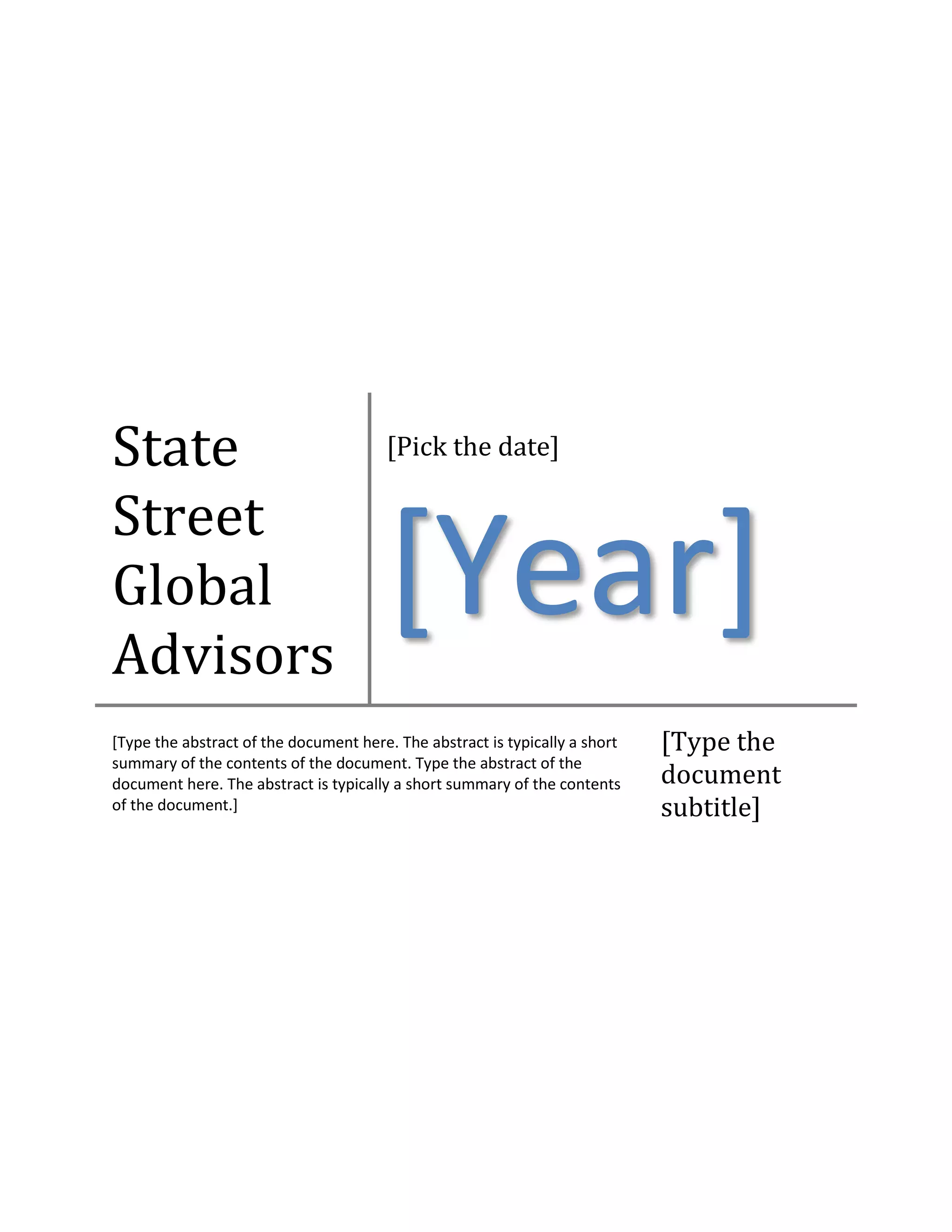 State Street Global Advisors

[Pick the date]

[Year]

[Type the abstract of the document here. The abstract is typically a short summary of the contents of the document. Type the abstract of the document here. The abstract is typically a short summary of the contents of the document.]

[Type the document subtitle]